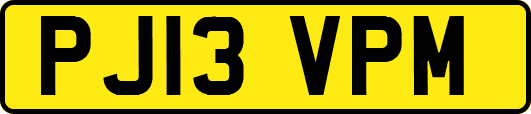 PJ13 VPM